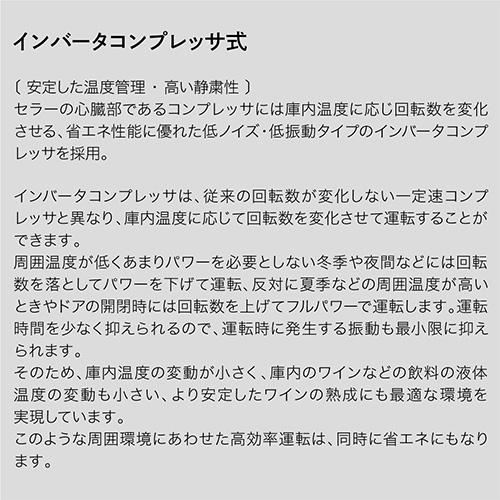 インバータコンプレッサ式

〔 安定した温度管理 ・ 高い静粛性 〕
セラーの心臓部であるコンプレッサには庫内温度に応じ回転数を変化させる、省エネ性能に優れた低ノイズ・低振動タイプのインバータコンプレッサを採用。

インバータコンプレッサは、従来の回転数が変化しない一定速コンプレッサと異なり、庫内温度に応じて回転数を変化させて運転することができます。
周囲温度が低くあまりパワーを必要としない冬季や夜間などには回転数を落としてパワーを下げて運転、反対に夏季などの周囲温度が高いときやドアの開閉時には回転数を上げてフルパワーで運転します。運転時間を少なく抑えられるので、運転時に発生する振動も最小限に抑えられます。
そのため、庫内温度の変動が小さく、庫内のワインなどの飲料の液体温度の変動も小さい、より安定したワインの熟成にも最適な環境を実現しています。
このような周囲環境にあわせた高効率運転は、同時に省エネにもなります。